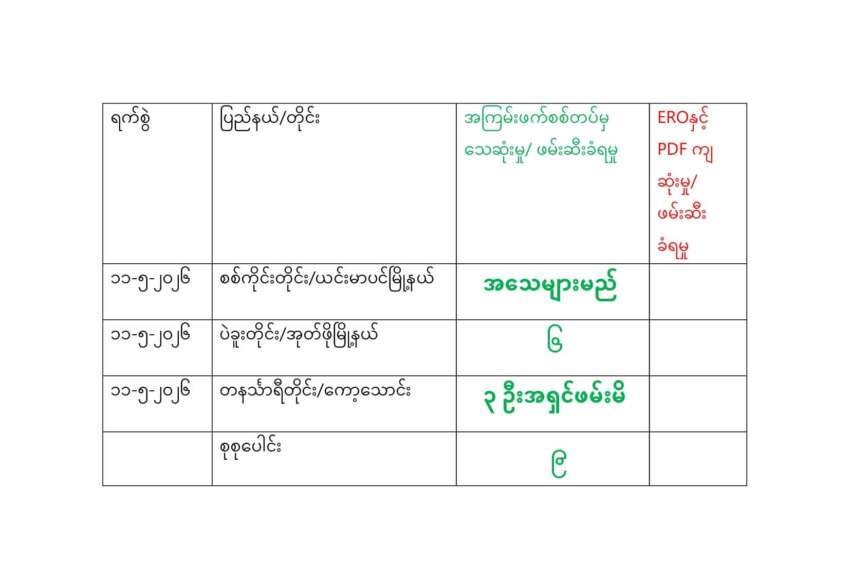 | ရက်စွဲ | ပြည်နယ်/တိုင်း | အကြမ်းဖက်စစ်တပ်မှ သေဆုံးမှု/ ဖမ်းဆီးခံရမှု | EROနှင့် PDF ကျ ဆုံးမှု/ ဖမ်းဆီး ခံရမှု |
|---|---|---|---|
| ၁၁-၅-၂၀၂၆ | စစ်ကိုင်းတိုင်း/ယင်းမာပင်မြို့နယ် | အသေများမည် | |
| ၁၁-၅-၂၀၂၆ | ပဲခူးတိုင်း/အုတ်ဖိုမြို့နယ် | ၆ | |
| ၁၁-၅-၂၀၂၆ | တနင်္သာရီတိုင်း/ကော့သောင်း | ၃ ဦးအရှင်ဖမ်းမိ | |
| | စုစုပေါင်း | ၉ | |